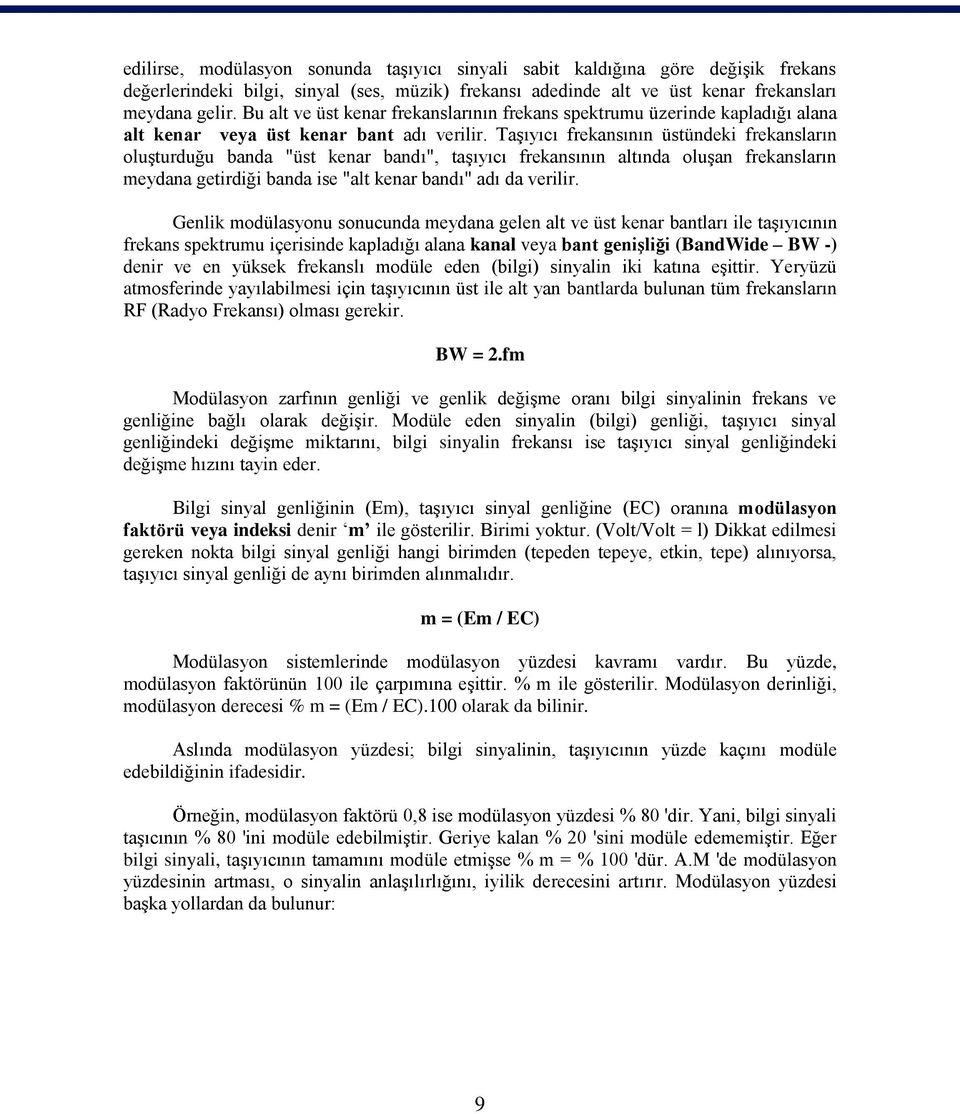 edilirse, modülasyon sonunda taşıyıcı sinyali sabit kaldığına göre değişik frekans değerlerindeki bilgi, sinyal (ses, müzik) frekansı adedinde alt ve üst kenar frekansları meydana gelir. Bu alt ve üst kenar frekanslarının frekans spektrumu üzerinde kapladığı alana alt kenar veya üst kenar bant adı verilir. Taşıyıcı frekansının üstündeki frekansların oluşturduğu banda "üst kenar bandı", taşıyıcı frekansının altında oluşan frekansların meydana getirdiği banda ise "alt kenar bandı" adı da verilir.

Genlik modülasyonu sonucunda meydana gelen alt ve üst kenar bantları ile taşıyıcının frekans spektrumu içerisinde kapladığı alana kanal veya bant genişliği (BandWide – BW -) denir ve en yüksek frekanslı modüle eden (bilgi) sinyalin iki katına eşittir. Yeryüzü atmosferinde yayılabilmesi için taşıyıcının üst ile alt yan bantlarda bulunan tüm frekansların RF (Radyo Frekansı) olması gerekir.

BW = 2.fm

Modülasyon zarfının genliği ve genlik değişme oranı bilgi sinyalinin frekans ve genliğine bağlı olarak değişir. Modüle eden sinyalin (bilgi) genliği, taşıyıcı sinyal genliğindeki değişme miktarını, bilgi sinyalin frekansı ise taşıyıcı sinyal genliğindeki değişme hızını tayin eder.

Bilgi sinyal genliğinin (Em), taşıyıcı sinyal genliğine (EC) oranına modülasyon faktörü veya indeksi denir ‘m’ ile gösterilir. Birimi yoktur. (Volt/Volt = l) Dikkat edilmesi gereken nokta bilgi sinyal genliği hangi birimden (tepeden tepeye, etkin, tepe) alınıyorsa, taşıyıcı sinyal genliği de aynı birimden alınmalıdır.

m = (Em / EC)

Modülasyon sistemlerinde modülasyon yüzdesi kavramı vardır. Bu yüzde, modülasyon faktörünün 100 ile çarpımına eşittir. % m ile gösterilir. Modülasyon derinliği, modülasyon derecesi % m = (Em / EC).100 olarak da bilinir.

Aslında modülasyon yüzdesi; bilgi sinyalinin, taşıyıcının yüzde kaçını modüle edebildiğinin ifadesidir.

Örneğin, modülasyon faktörü 0,8 ise modülasyon yüzdesi % 80 'dir. Yani, bilgi sinyali taşıcının % 80 'ini modüle edebilmiştir. Geriye kalan % 20 'sini modüle edememiştir. Eğer bilgi sinyali, taşıyıcının tamamını modüle etmişse % m = % 100 'dür. A.M 'de modülasyon yüzdesinin artması, o sinyalin anlaşılırlığını, iyilik derecesini artırır. Modülasyon yüzdesi başka yollardan da bulunur:

9